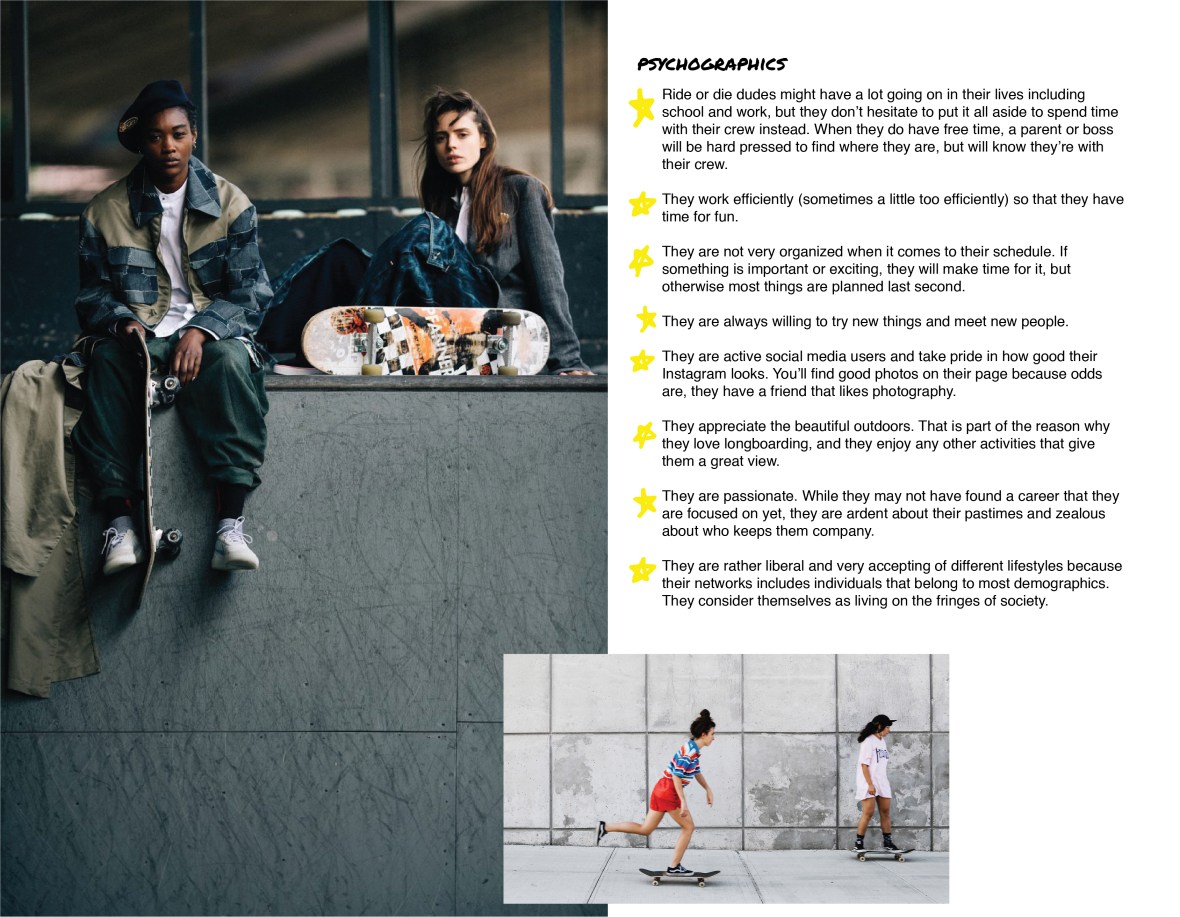 PSYCHOGRAPHICS

Ride or die dudes might have a lot going on in their lives including school and work, but they don't hesitate to put it all aside to spend time with their crew instead. When they do have free time, a parent or boss will be hard pressed to find where they are, but will know they're with their crew.

They work efficiently (sometimes a little too efficiently) so that they have time for fun.

They are not very organized when it comes to their schedule. If something is important or exciting, they will make time for it, but otherwise most things are planned last second.

They are always willing to try new things and meet new people.

They are active social media users and take pride in how good their Instagram looks. You'll find good photos on their page because odds are, they have a friend that likes photography.

They appreciate the beautiful outdoors. That is part of the reason why they love longboarding, and they enjoy any other activities that give them a great view.

They are passionate. While they may not have found a career that they are focused on yet, they are ardent about their pastimes and zealous about who keeps them company.

They are rather liberal and very accepting of different lifestyles because their networks includes individuals that belong to most demographics. They consider themselves as living on the fringes of society.